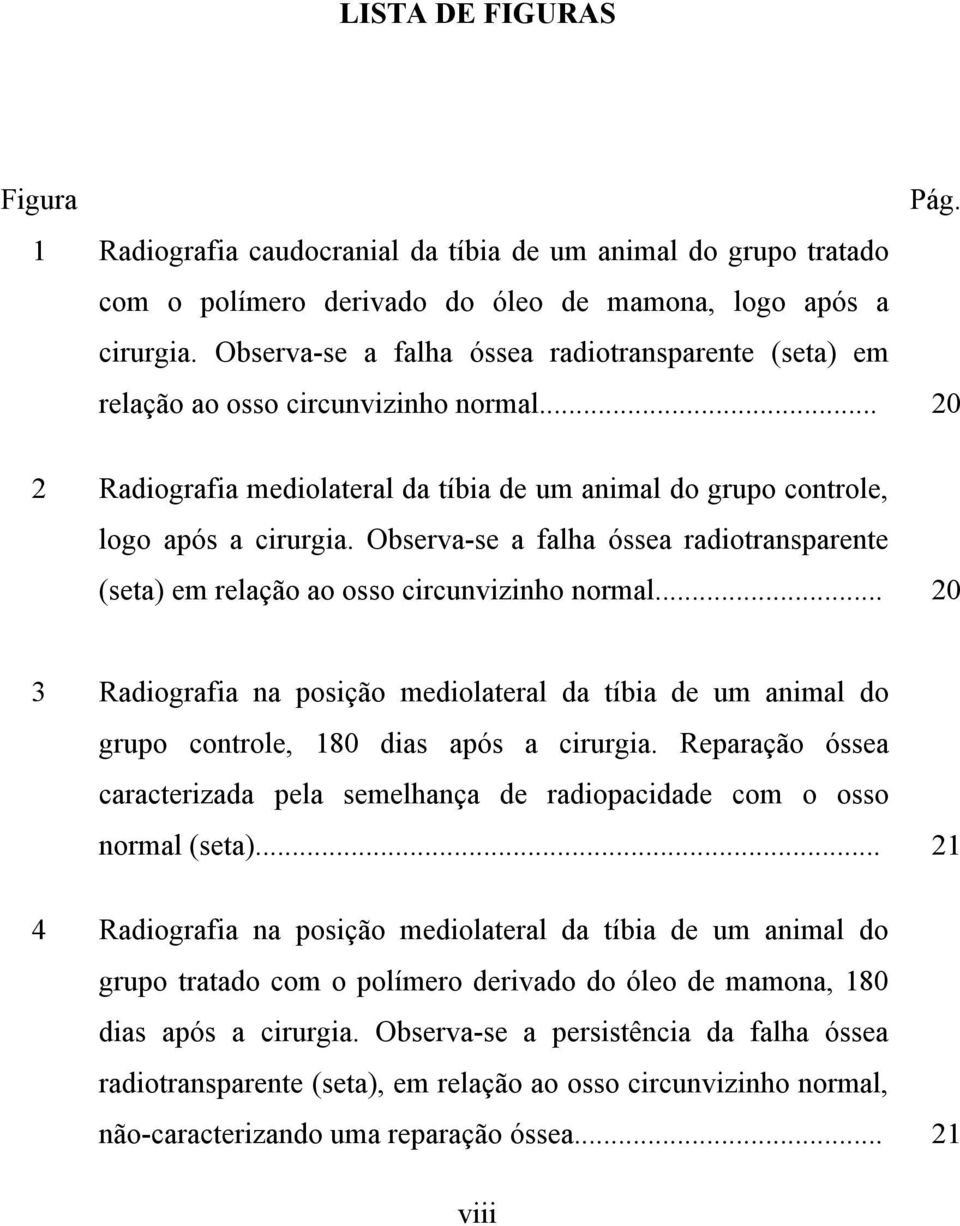 LISTA DE FIGURAS

Figura Pág.

1 Radiografia caudocranial da tíbia de um animal do grupo tratado com o polímero derivado do óleo de mamona, logo após a cirurgia. Observa-se a falha óssea radiotransparente (seta) em relação ao osso circunvizinho normal... 20

2 Radiografia mediolateral da tíbia de um animal do grupo controle, logo após a cirurgia. Observa-se a falha óssea radiotransparente (seta) em relação ao osso circunvizinho normal... 20

3 Radiografia na posição mediolateral da tíbia de um animal do grupo controle, 180 dias após a cirurgia. Reparação óssea caracterizada pela semelhança de radiopacidade com o osso normal (seta)... 21

4 Radiografia na posição mediolateral da tíbia de um animal do grupo tratado com o polímero derivado do óleo de mamona, 180 dias após a cirurgia. Observa-se a persistência da falha óssea radiotransparente (seta), em relação ao osso circunvizinho normal, não-caracterizando uma reparação óssea... 21

viii